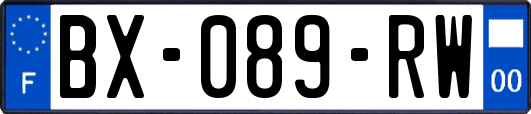 F
BX-089-RW
00